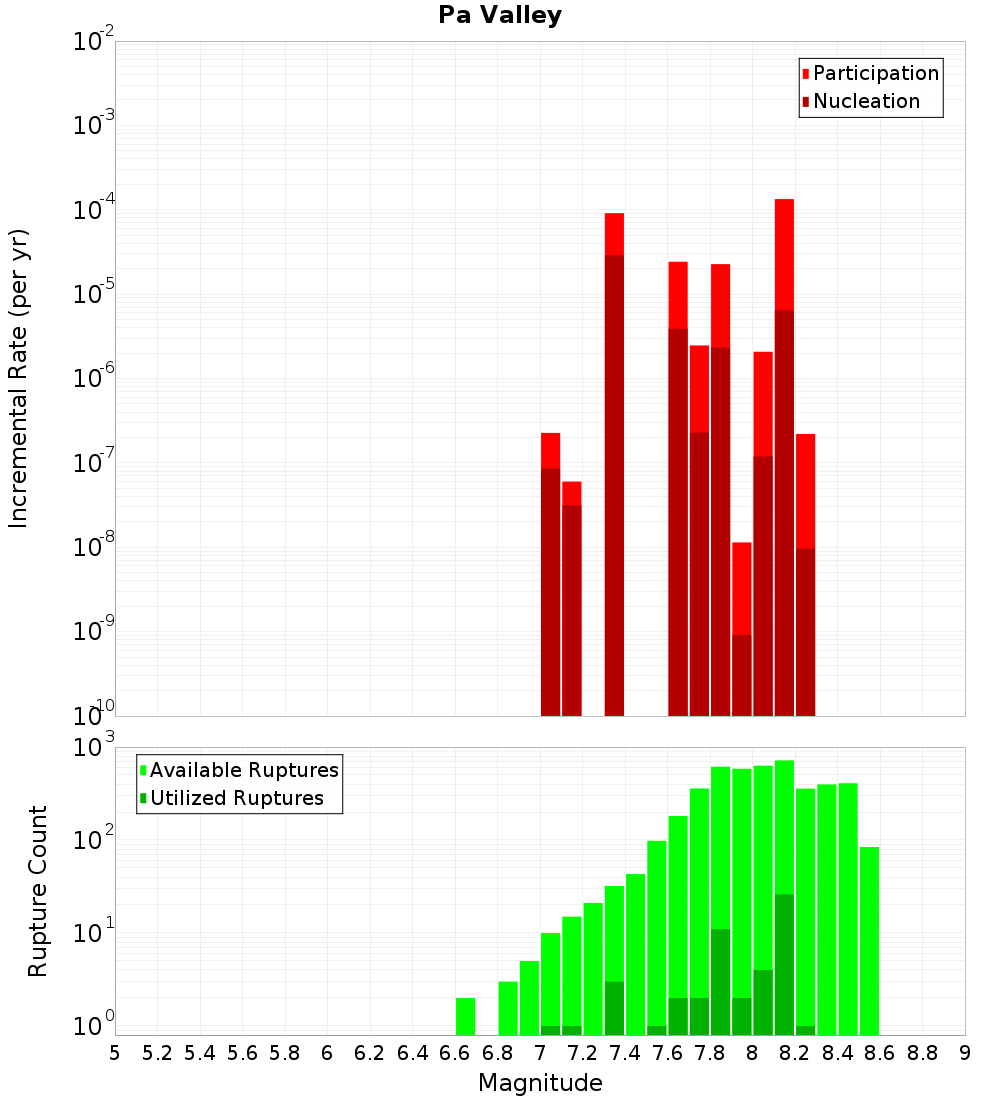 Pa Valley

Participation
Nucleation

Incremental Rate (per yr)

$10^{-2}$
$10^{-3}$
$10^{-4}$
$10^{-5}$
$10^{-6}$
$10^{-7}$
$10^{-8}$
$10^{-9}$
$10^{-10}$

Available Ruptures
Utilized Ruptures

Rupture Count

$10^{3}$
$10^{2}$
$10^{1}$
$10^{0}$

5 5.2 5.4 5.6 5.8 6 6.2 6.4 6.6 6.8 7 7.2 7.4 7.6 7.8 8 8.2 8.4 8.6 8.8 9

Magnitude